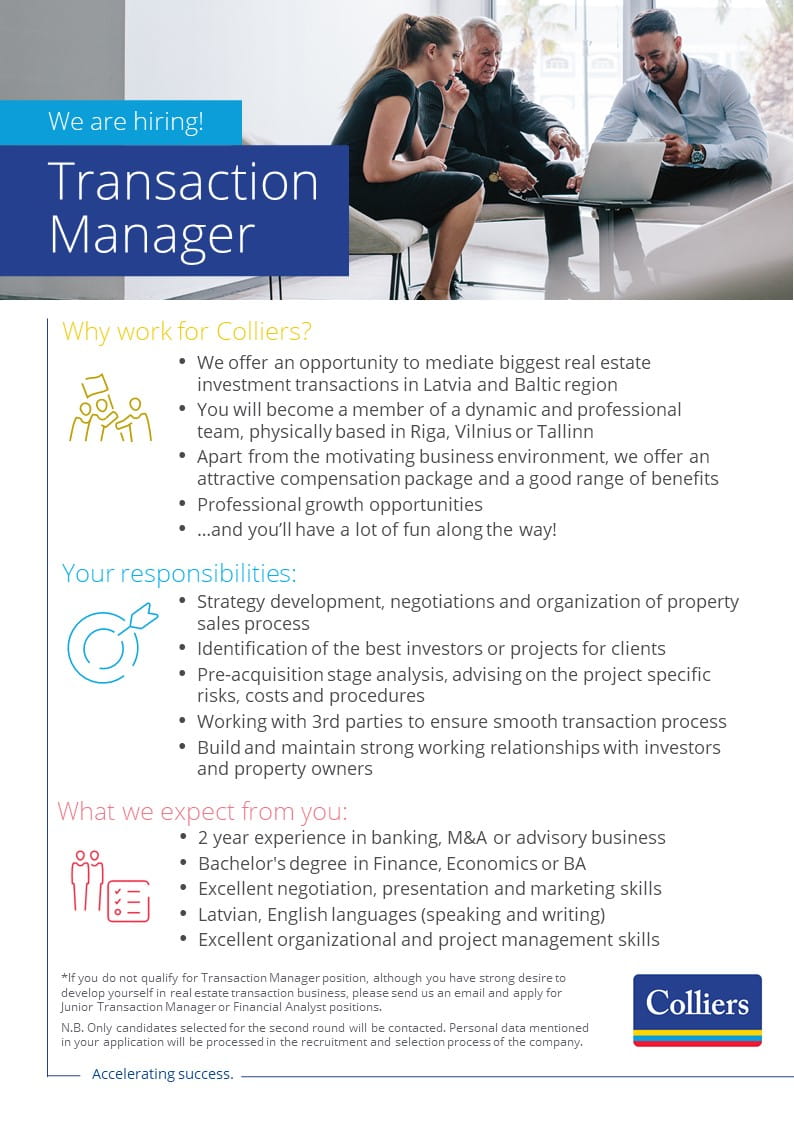 We are hiring!

Transaction Manager

Why work for Colliers?

• We offer an opportunity to mediate biggest real estate investment transactions in Latvia and Baltic region
• You will become a member of a dynamic and professional team, physically based in Riga, Vilnius or Tallinn
• Apart from the motivating business environment, we offer an attractive compensation package and a good range of benefits
• Professional growth opportunities
• ...and you'll have a lot of fun along the way!

Your responsibilities:

• Strategy development, negotiations and organization of property sales process
• Identification of the best investors or projects for clients
• Pre-acquisition stage analysis, advising on the project specific risks, costs and procedures
• Working with 3rd parties to ensure smooth transaction process
• Build and maintain strong working relationships with investors and property owners

What we expect from you:

• 2 year experience in banking, M&A or advisory business
• Bachelor's degree in Finance, Economics or BA
• Excellent negotiation, presentation and marketing skills
• Latvian, English languages (speaking and writing)
• Excellent organizational and project management skills

*If you do not qualify for Transaction Manager position, although you have strong desire to develop yourself in real estate transaction business, please send us an email and apply for Junior Transaction Manager or Financial Analyst positions.

N.B. Only candidates selected for the second round will be contacted. Personal data mentioned in your application will be processed in the recruitment and selection process of the company.

Colliers

Accelerating success.